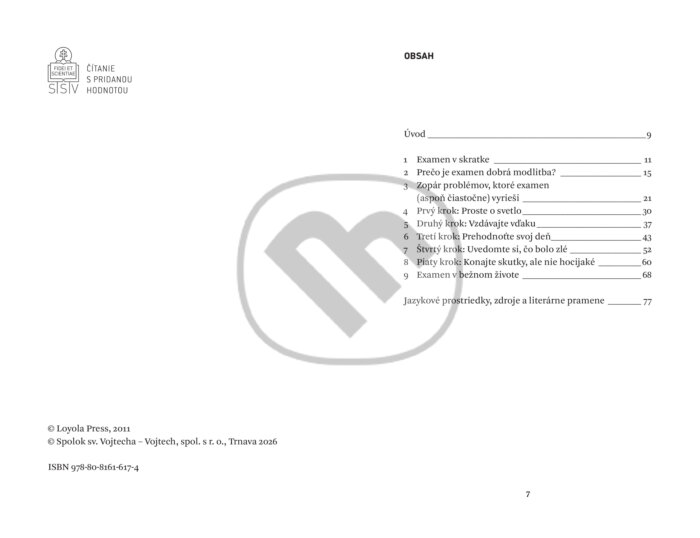 FIDEI ET SCIENTIAE
SSV
ČÍTANIE
S PRIDANOU
HODNOTOU

© Loyola Press, 2011
© Spolok sv. Vojtecha – Vojtech, spol. s r. o., Trnava 2026

ISBN 978-80-8161-617-4

OBSAH

Úvod 9

1 Examen v skratke 11
2 Prečo je examen dobrá modlitba? 15
3 Zopár problémov, ktoré examen
(aspoň čiastočne) vyrieši 21
4 Prvý krok: Proste o svetlo 30
5 Druhý krok: Vzdávajte vďaku 37
6 Tretí krok: Prehodnoťte svoj deň 43
7 Štvrtý krok: Uvedomte si, čo bolo zlé 52
8 Piaty krok: Konajte skutky, ale nie hocijaké 60
9 Examen v bežnom živote 68

Jazykové prostriedky, zdroje a literárne pramene 77

7